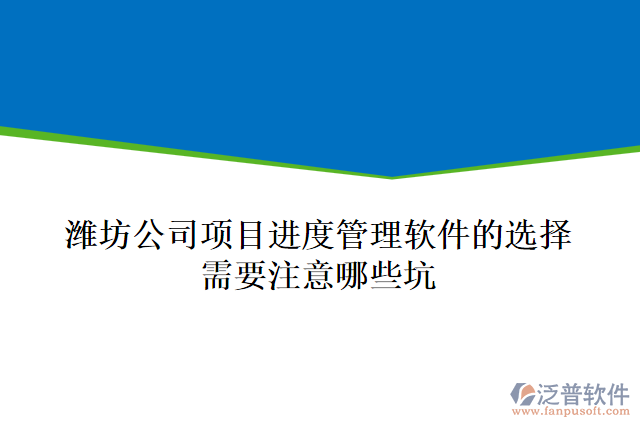 潍坊公司项目进度管理软件的选择需要注意哪些坑

泛普软件
www.fanpusoft.com